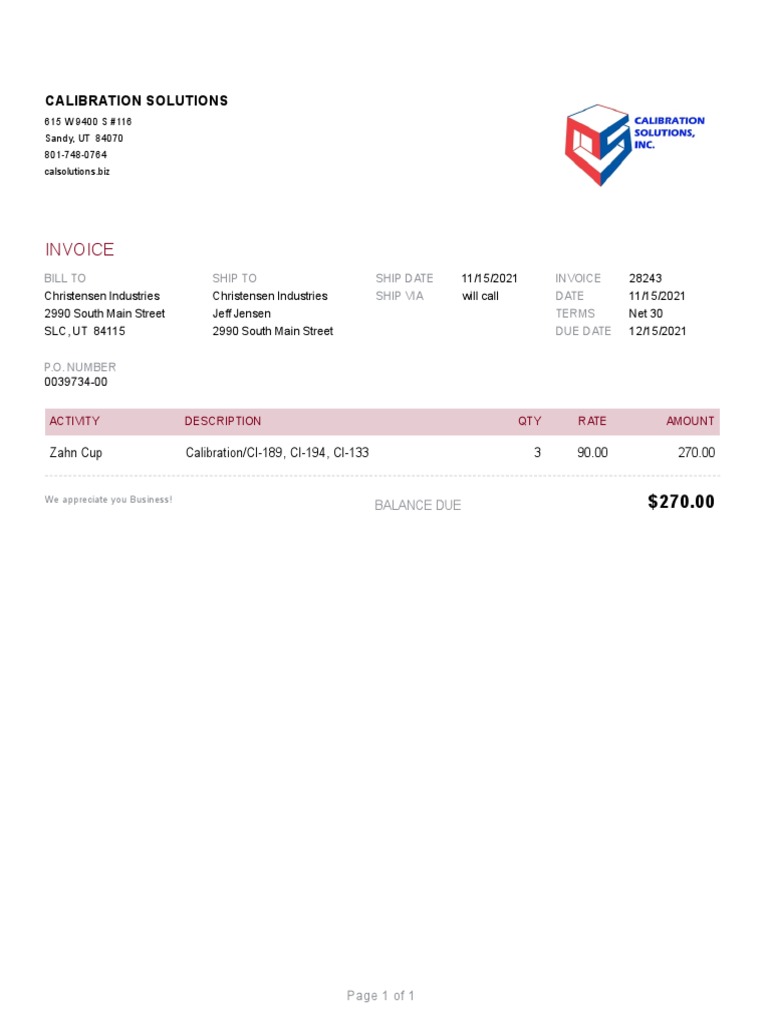 CALIBRATION SOLUTIONS
615 W 9400 S #116
Sandy, UT 84070
801-748-0764
calsolutions.biz

CALIBRATION SOLUTIONS, INC.

INVOICE

BILL TO
Christensen Industries
2990 South Main Street
SLC, UT 84115

SHIP TO
Christensen Industries
Jeff Jensen
2990 South Main Street

SHIP DATE 11/15/2021
SHIP VIA will call

INVOICE 28243
DATE 11/15/2021
TERMS Net 30
DUE DATE 12/15/2021

P.O. NUMBER
0039734-00

| ACTIVITY | DESCRIPTION | QTY | RATE | AMOUNT |
|---|---|---|---|---|
| Zahn Cup | Calibration/CI-189, CI-194, CI-133 | 3 | 90.00 | 270.00 |

We appreciate you Business!

BALANCE DUE $270.00

Page 1 of 1